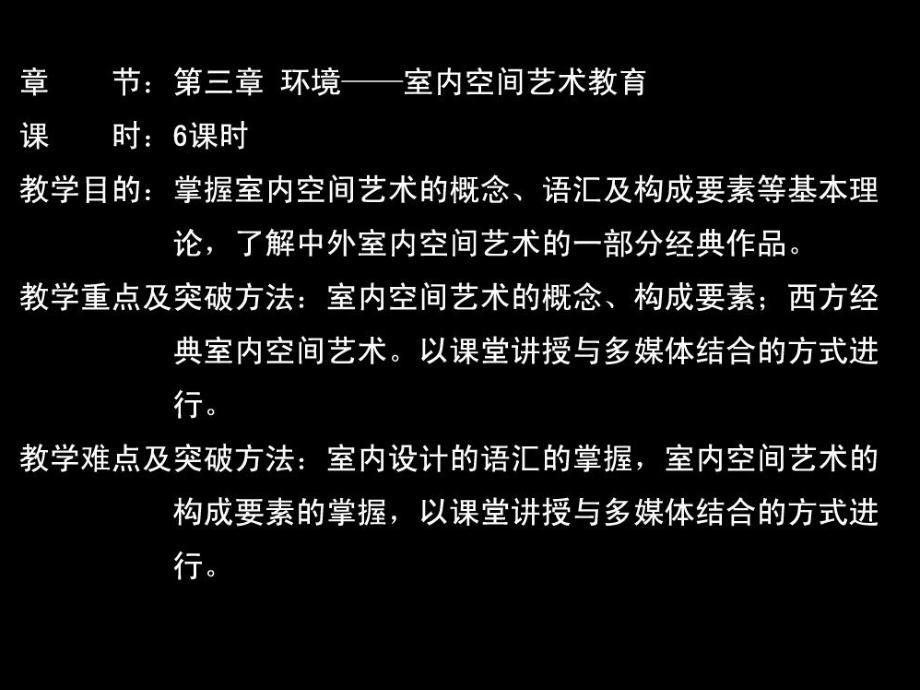 章　　节：第三章 环境——室内空间艺术教育

课　　时：6课时

教学目的：掌握室内空间艺术的概念、语汇及构成要素等基本理论，了解中外室内空间艺术的一部分经典作品。

教学重点及突破方法：室内空间艺术的概念、构成要素；西方经典室内空间艺术。以课堂讲授与多媒体结合的方式进行。

教学难点及突破方法：室内设计的语汇的掌握，室内空间艺术的构成要素的掌握，以课堂讲授与多媒体结合的方式进行。